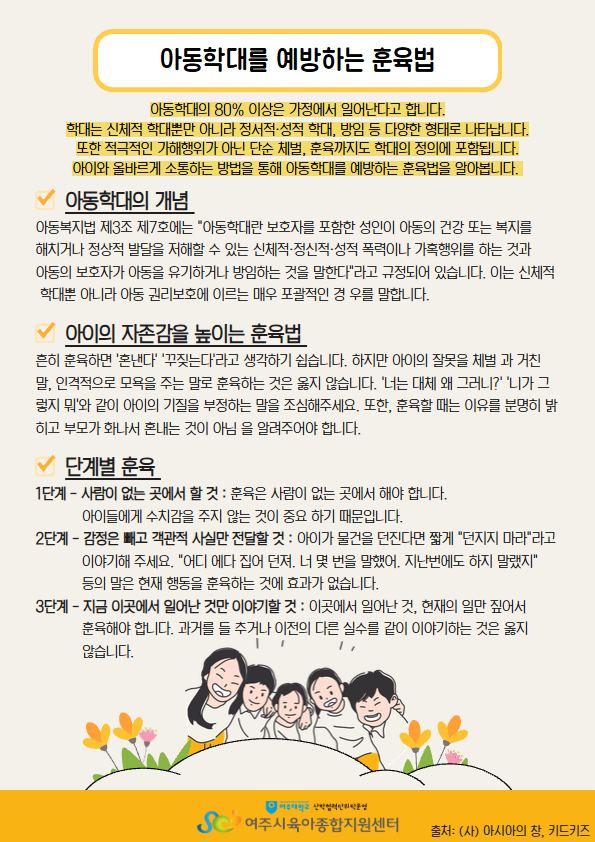 아동학대를 예방하는 훈육법

아동학대의 80% 이상은 가정에서 일어난다고 합니다.
학대는 신체적 학대뿐만 아니라 정서적·성적 학대, 방임 등 다양한 형태로 나타납니다.
또한 적극적인 가해행위가 아닌 단순 체벌, 훈육까지도 학대의 정의에 포함됩니다.
아이와 올바르게 소통하는 방법을 통해 아동학대를 예방하는 훈육법을 알아봅니다.

☑ 아동학대의 개념

아동복지법 제3조 제7호에는 "아동학대란 보호자를 포함한 성인이 아동의 건강 또는 복지를 해치거나 정상적 발달을 저해할 수 있는 신체적·정신적·성적 폭력이나 가혹행위를 하는 것과 아동의 보호자가 아동을 유기하거나 방임하는 것을 말한다"라고 규정되어 있습니다. 이는 신체적 학대뿐 아니라 아동 권리보호에 이르는 매우 포괄적인 경 우를 말합니다.

☑ 아이의 자존감을 높이는 훈육법

흔히 훈육하면 '혼낸다' '꾸짖는다'라고 생각하기 쉽습니다. 하지만 아이의 잘못을 체벌 과 거친 말, 인격적으로 모욕을 주는 말로 훈육하는 것은 옳지 않습니다. '너는 대체 왜 그러니?' '니가 그렇지 뭐'와 같이 아이의 기질을 부정하는 말을 조심해주세요. 또한, 훈육할 때는 이유를 분명히 밝히고 부모가 화나서 혼내는 것이 아님 을 알려주어야 합니다.

☑ 단계별 훈육

1단계 - 사람이 없는 곳에서 할 것 : 훈육은 사람이 없는 곳에서 해야 합니다.
아이들에게 수치감을 주지 않는 것이 중요 하기 때문입니다.
2단계 - 감정은 빼고 객관적 사실만 전달할 것 : 아이가 물건을 던진다면 짧게 "던지지 마라"라고 이야기해 주세요. "어디 에다 집어 던져. 너 몇 번을 말했어. 지난번에도 하지 말랬지" 등의 말은 현재 행동을 훈육하는 것에 효과가 없습니다.
3단계 - 지금 이곳에서 일어난 것만 이야기할 것 : 이곳에서 일어난 것, 현재의 일만 짚어서 훈육해야 합니다. 과거를 들 추거나 이전의 다른 실수를 같이 이야기하는 것은 옳지 않습니다.

여주시육아종합지원센터
출처: (사) 아시아의 창, 키드키즈